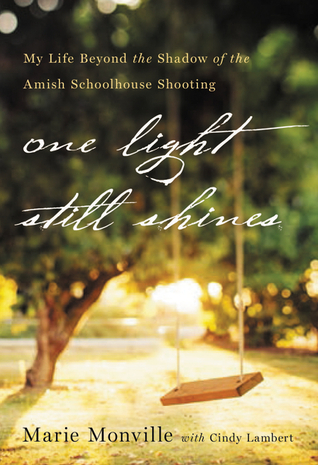 My Life Beyond the Shadow of the Amish Schoolhouse Shooting

one light still shines

Marie Monville with Cindy Lambert